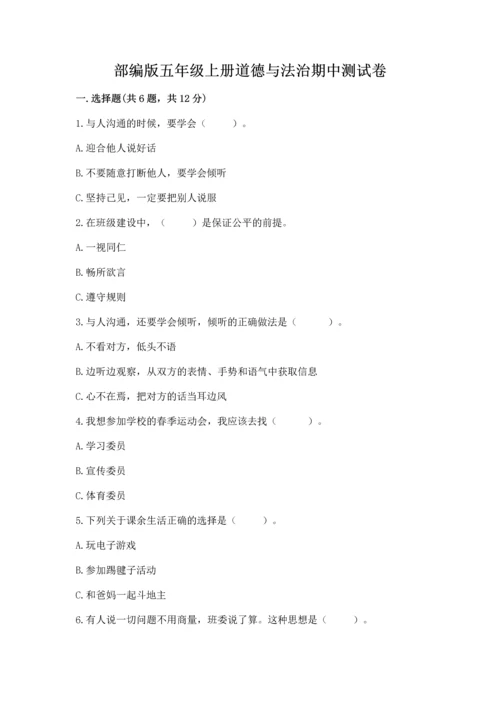 部编版五年级上册道德与法治期中测试卷

一. 选择题(共 6 题，共 12 分)

1. 与人沟通的时候，要学会（　　）。

A. 迎合他人说好话

B. 不要随意打断他人，要学会倾听

C. 坚持己见，一定要把别人说服

2. 在班级建设中，（　　）是保证公平的前提。

A. 一视同仁

B. 畅所欲言

C. 遵守规则

3. 与人沟通，还要学会倾听，倾听的正确做法是（　　）。

A. 不看对方，低头不语

B. 边听边观察，从双方的表情、手势和语气中获取信息

C. 心不在焉，把对方的话当耳边风

4. 我想参加学校的春季运动会，我应该去找（　　）。

A. 学习委员

B. 宣传委员

C. 体育委员

5. 下列关于课余生活正确的选择是（　　）。

A. 玩电子游戏

B. 参加踢毽子活动

C. 和爸妈一起斗地主

6. 有人说一切问题不用商量，班委说了算。这种思想是（　　）。